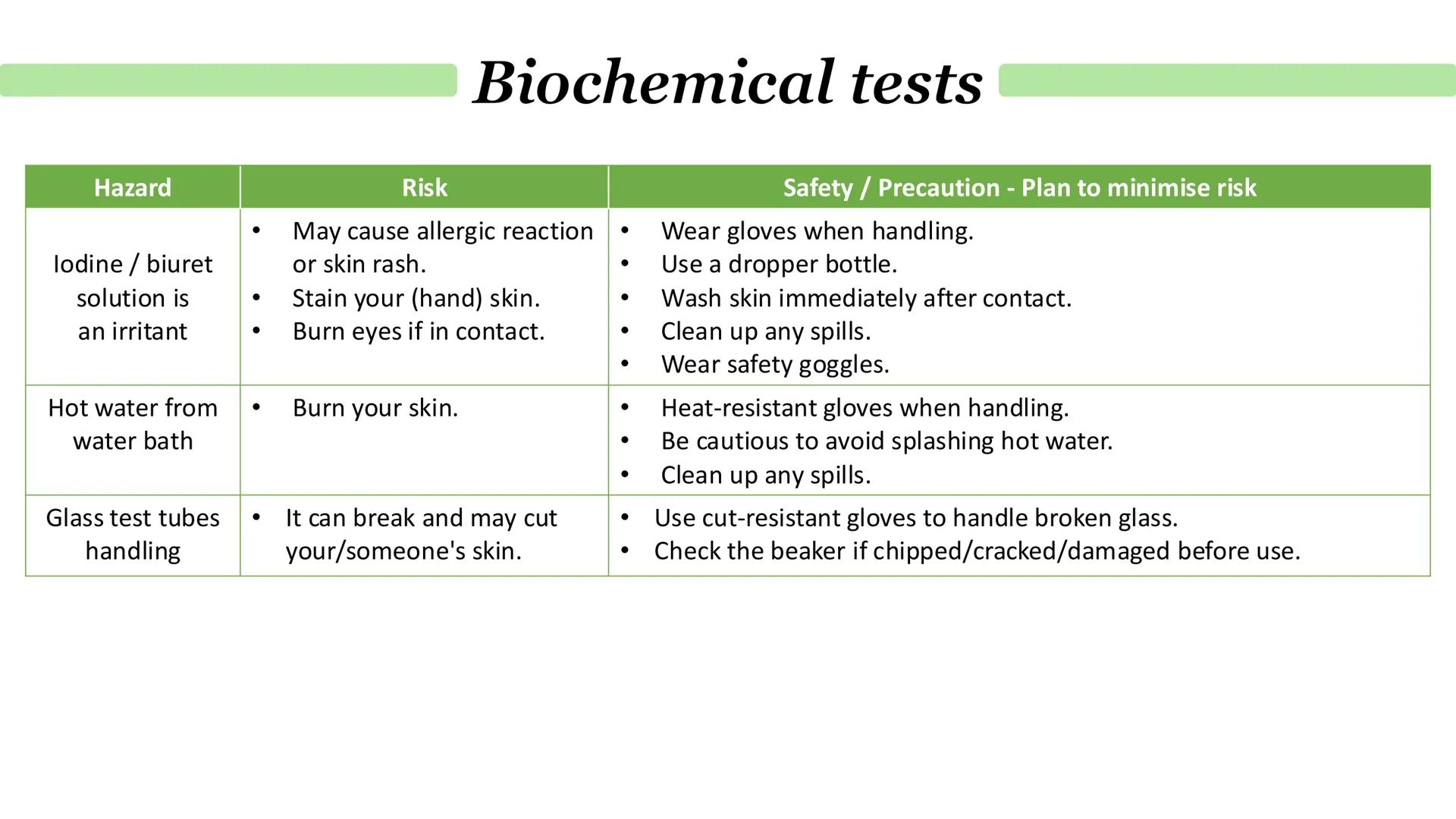 Biochemical tests

| Hazard | Risk | Safety / Precaution - Plan to minimise risk |
|---|---|---|
| Iodine / biuret solution is an irritant | • May cause allergic reaction or skin rash. • Stain your (hand) skin. • Burn eyes if in contact. | • Wear gloves when handling. • Use a dropper bottle. • Wash skin immediately after contact. • Clean up any spills. • Wear safety goggles. |
| Hot water from water bath | • Burn your skin. | • Heat-resistant gloves when handling. • Be cautious to avoid splashing hot water. • Clean up any spills. |
| Glass test tubes handling | • It can break and may cut your/someone's skin. | • Use cut-resistant gloves to handle broken glass. • Check the beaker if chipped/cracked/damaged before use. |